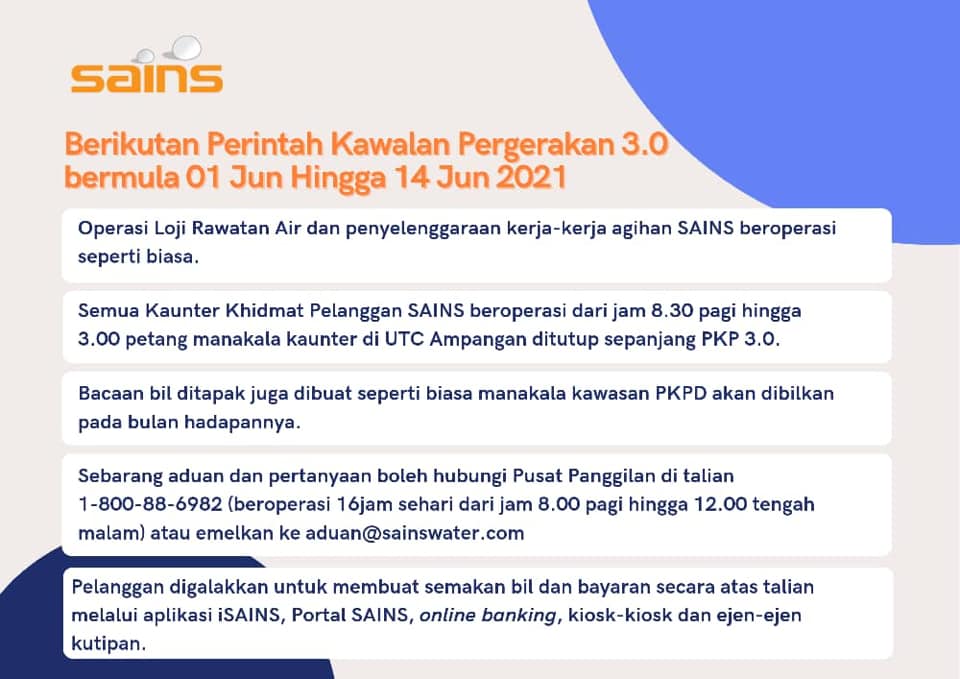 sains

Berikutan Perintah Kawalan Pergerakan 3.0 bermula 01 Jun Hingga 14 Jun 2021

Operasi Loji Rawatan Air dan penyelenggaraan kerja-kerja agihan SAINS beroperasi seperti biasa.

Semua Kaunter Khidmat Pelanggan SAINS beroperasi dari jam 8.30 pagi hingga 3.00 petang manakala kaunter di UTC Ampangan ditutup sepanjang PKP 3.0.

Bacaan bil ditapak juga dibuat seperti biasa manakala kawasan PKPD akan dibilkan pada bulan hadapannya.

Sebarang aduan dan pertanyaan boleh hubungi Pusat Panggilan di talian 1-800-88-6982 (beroperasi 16jam sehari dari jam 8.00 pagi hingga 12.00 tengah malam) atau emelkan ke aduan@sainswater.com

Pelanggan digalakkan untuk membuat semakan bil dan bayaran secara atas talian melalui aplikasi iSAINS, Portal SAINS, online banking, kiosk-kiosk dan ejen-ejen kutipan.